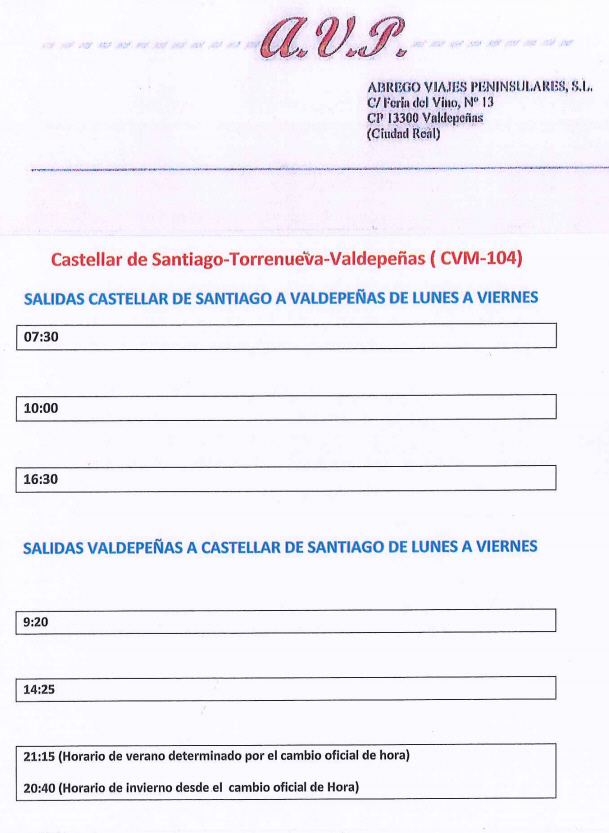 A.V.P.

ABREGO VIAJES PENINSULARES, S.L.
C/ Feria del Vino, Nº 13
CP 13300 Valdepeñas
(Ciudad Real)

Castellar de Santiago-Torrenueva-Valdepeñas ( CVM-104)

SALIDAS CASTELLAR DE SANTIAGO A VALDEPEÑAS DE LUNES A VIERNES

07:30

10:00

16:30

SALIDAS VALDEPEÑAS A CASTELLAR DE SANTIAGO DE LUNES A VIERNES

9:20

14:25

21:15 (Horario de verano determinado por el cambio oficial de hora)

20:40 (Horario de invierno desde el cambio oficial de Hora)